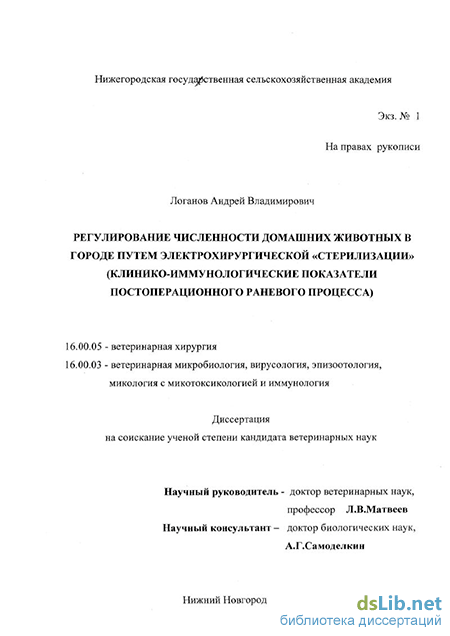 Нижегородская государственная сельскохозяйственная академия

Экз. № 1

На правах рукописи

Логанов Андрей Владимирович

РЕГУЛИРОВАНИЕ ЧИСЛЕННОСТИ ДОМАШНИХ ЖИВОТНЫХ В ГОРОДЕ ПУТЕМ ЭЛЕКТРОХИРУРГИЧЕСКОЙ «СТЕРИЛИЗАЦИИ» (КЛИНИКО-ИММУНОЛОГИЧЕСКИЕ ПОКАЗАТЕЛИ ПОСТОПЕРАЦИОННОГО РАНЕВОГО ПРОЦЕССА)

16.00.05 - ветеринарная хирургия
16.00.03 - ветеринарная микробиология, вирусология, эпизоотология, микология с микотоксикологией и иммунология

Диссертация
на соискание ученой степени кандидата ветеринарных наук

Научный руководитель - доктор ветеринарных наук, профессор Л.В.Матвеев
Научный консультант – доктор биологических наук, А.Г.Самоделкин

Нижний Новгород

dsLib.net
библиотека диссертаций